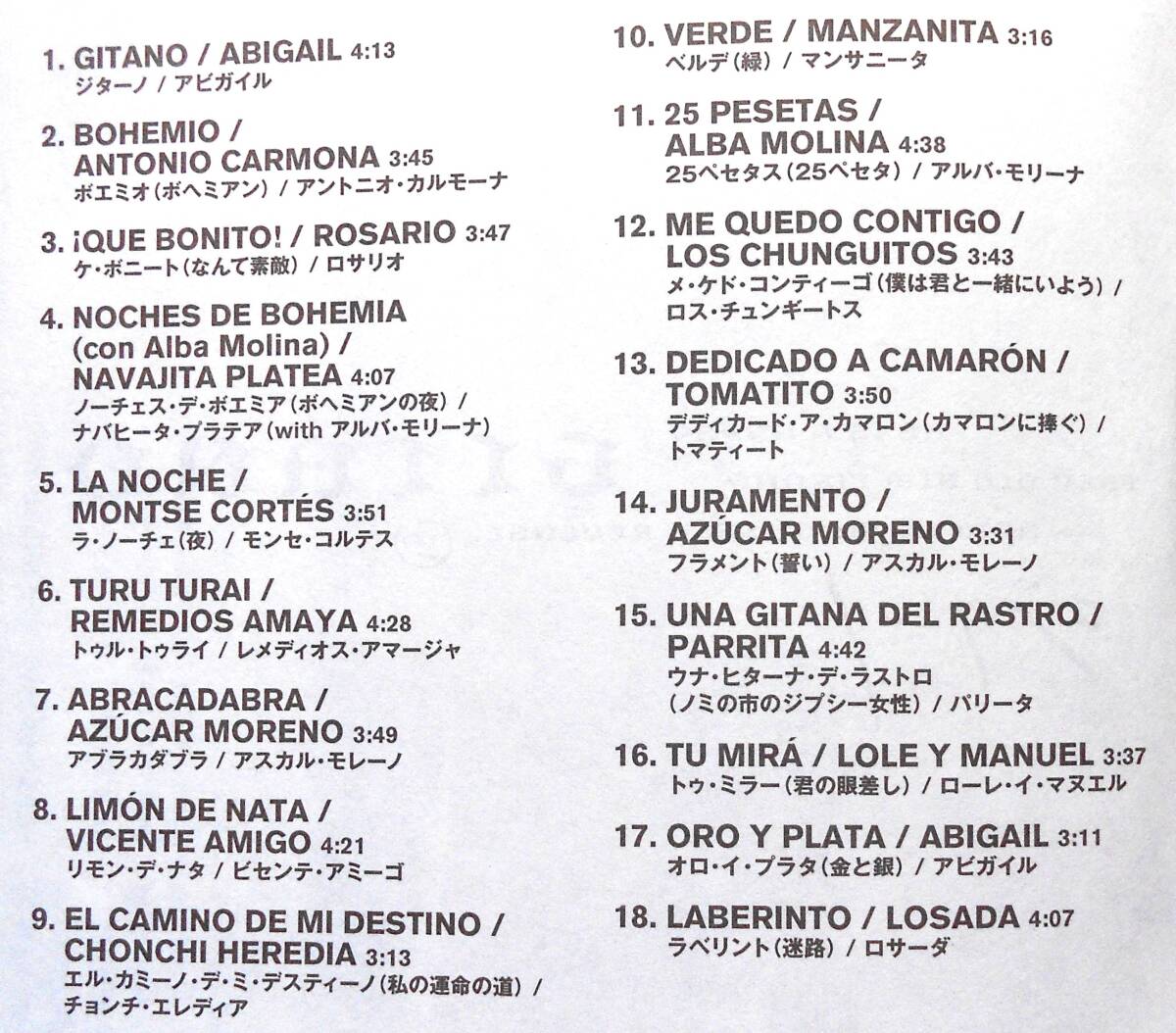 1. GITANO / ABIGAIL 4:13
ジターノ / アビガイル

2. BOHEMIO / ANTONIO CARMONA 3:45
ボエミオ(ボヘミアン) / アントニオ・カルモーナ

3. ¡QUE BONITO! / ROSARIO 3:47
ケ・ボニート(なんて素敵) / ロサリオ

4. NOCHES DE BOHEMIA (con Alba Molina) / NAVAJITA PLATEA 4:07
ノーチェス・デ・ボエミア(ボヘミアンの夜) / ナバヒータ・プラテア(with アルバ・モリーナ)

5. LA NOCHE / MONTSE CORTÉS 3:51
ラ・ノーチェ(夜) / モンセ・コルテス

6. TURU TURAI / REMEDIOS AMAYA 4:28
トゥル・トゥライ / レメディオス・アマージャ

7. ABRACADABRA / AZÚCAR MORENO 3:49
アブラカダブラ / アスカル・モレーノ

8. LIMÓN DE NATA / VICENTE AMIGO 4:21
リモン・デ・ナタ / ビセンテ・アミーゴ

9. EL CAMINO DE MI DESTINO / CHONCHI HEREDIA 3:13
エル・カミーノ・デ・ミ・デスティーノ(私の運命の道) / チョンチ・エレディア

10. VERDE / MANZANITA 3:16
ベルデ(緑) / マンサニータ

11. 25 PESETAS / ALBA MOLINA 4:38
25ペセタス(25ペセタ) / アルバ・モリーナ

12. ME QUEDO CONTIGO / LOS CHUNGUITOS 3:43
メ・ケド・コンティーゴ(僕は君と一緒にいよう) / ロス・チュンギートス

13. DEDICADO A CAMARÓN / TOMATITO 3:50
デディカード・ア・カマロン(カマロンに捧ぐ) / トマティート

14. JURAMENTO / AZÚCAR MORENO 3:31
フラメント(誓い) / アスカル・モレーノ

15. UNA GITANA DEL RASTRO / PARRITA 4:42
ウナ・ヒターナ・デ・ラストロ (ノミの市のジプシー女性) / パリータ

16. TU MIRÁ / LOLE Y MANUEL 3:37
トゥ・ミラー(君の眼差し) / ローレ・イ・マヌエル

17. ORO Y PLATA / ABIGAIL 3:11
オロ・イ・プラタ(金と銀) / アビガイル

18. LABERINTO / LOSADA 4:07
ラベリント(迷路) / ロサーダ